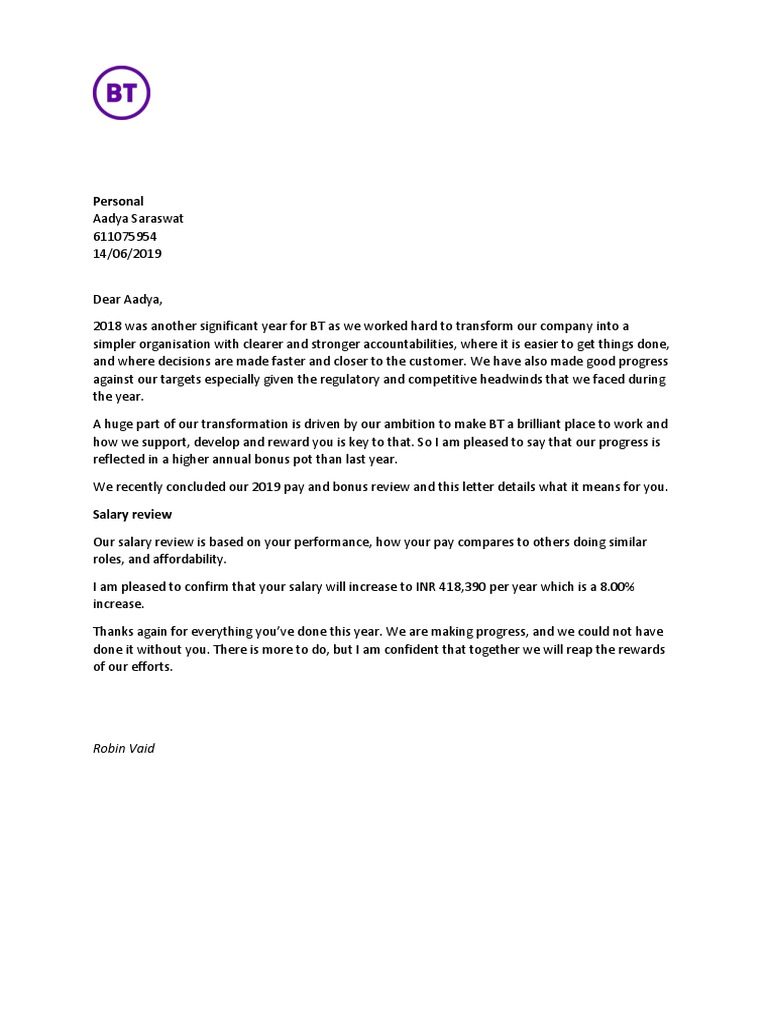 BT

Personal
Aadya Saraswat
611075954
14/06/2019

Dear Aadya,

2018 was another significant year for BT as we worked hard to transform our company into a simpler organisation with clearer and stronger accountabilities, where it is easier to get things done, and where decisions are made faster and closer to the customer. We have also made good progress against our targets especially given the regulatory and competitive headwinds that we faced during the year.

A huge part of our transformation is driven by our ambition to make BT a brilliant place to work and how we support, develop and reward you is key to that. So I am pleased to say that our progress is reflected in a higher annual bonus pot than last year.

We recently concluded our 2019 pay and bonus review and this letter details what it means for you.

Salary review

Our salary review is based on your performance, how your pay compares to others doing similar roles, and affordability.

I am pleased to confirm that your salary will increase to INR 418,390 per year which is a 8.00% increase.

Thanks again for everything you've done this year. We are making progress, and we could not have done it without you. There is more to do, but I am confident that together we will reap the rewards of our efforts.

Robin Vaid